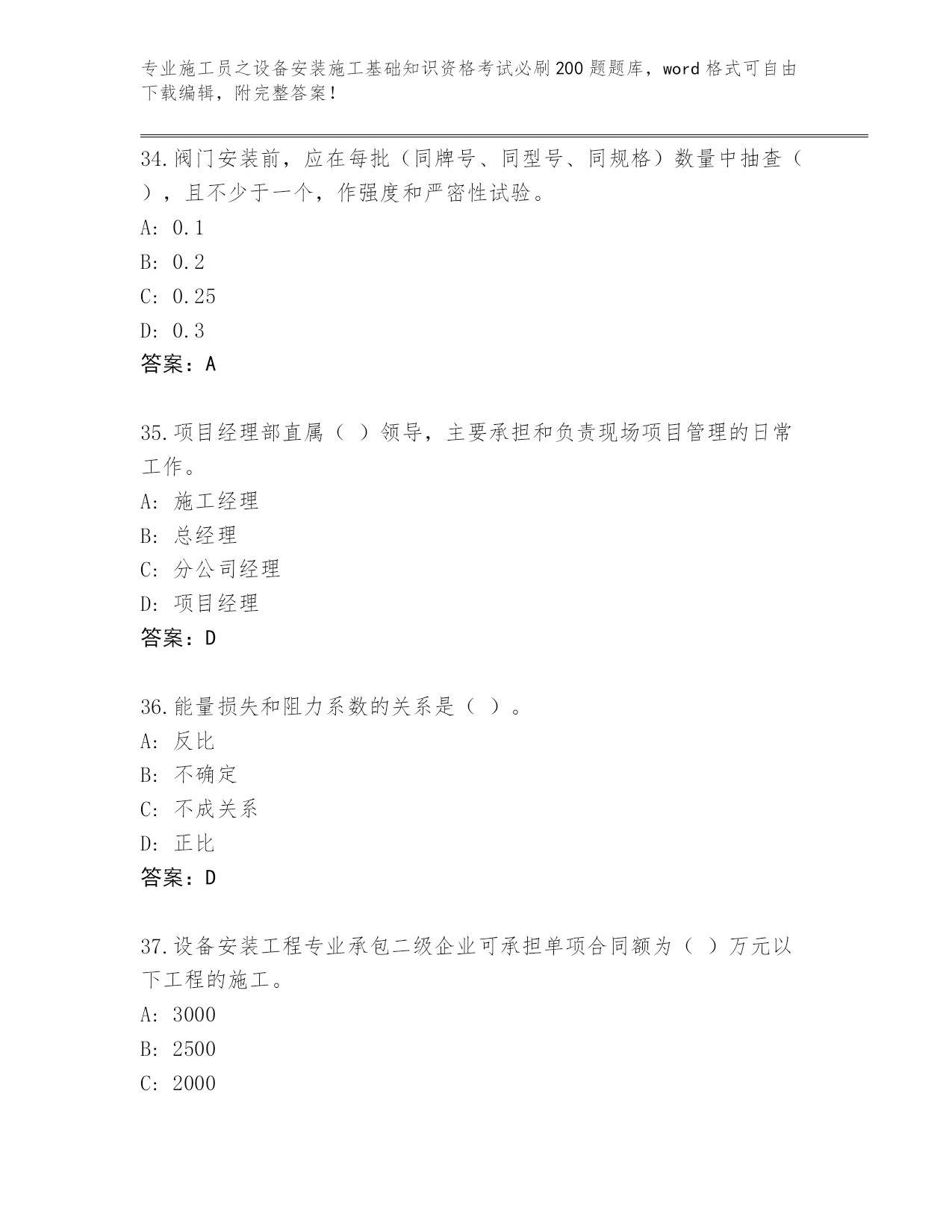 专业施工员之设备安装施工基础知识资格考试必刷200题题库，word格式可自由下载编辑，附完整答案！

34.阀门安装前，应在每批（同牌号、同型号、同规格）数量中抽查（ ），且不少于一个，作强度和严密性试验。

A: 0.1

B: 0.2

C: 0.25

D: 0.3

答案：A

35.项目经理部直属（ ）领导，主要承担和负责现场项目管理的日常工作。

A: 施工经理

B: 总经理

C: 分公司经理

D: 项目经理

答案：D

36.能量损失和阻力系数的关系是（ ）。

A: 反比

B: 不确定

C: 不成关系

D: 正比

答案：D

37.设备安装工程专业承包二级企业可承担单项合同额为（ ）万元以下工程的施工。

A: 3000

B: 2500

C: 2000